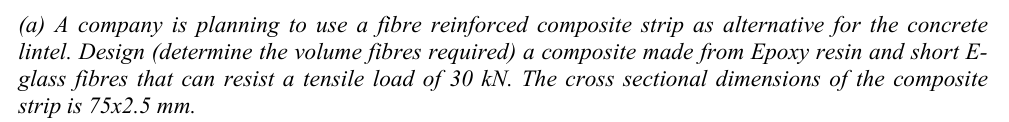 (a) A company is planning to use a fibre reinforced composite strip as alternative for the concrete lintel. Design (determine the volume fibres required) a composite made from Epoxy resin and short E-glass fibres that can resist a tensile load of 30 kN. The cross sectional dimensions of the composite strip is 75x2.5 mm.